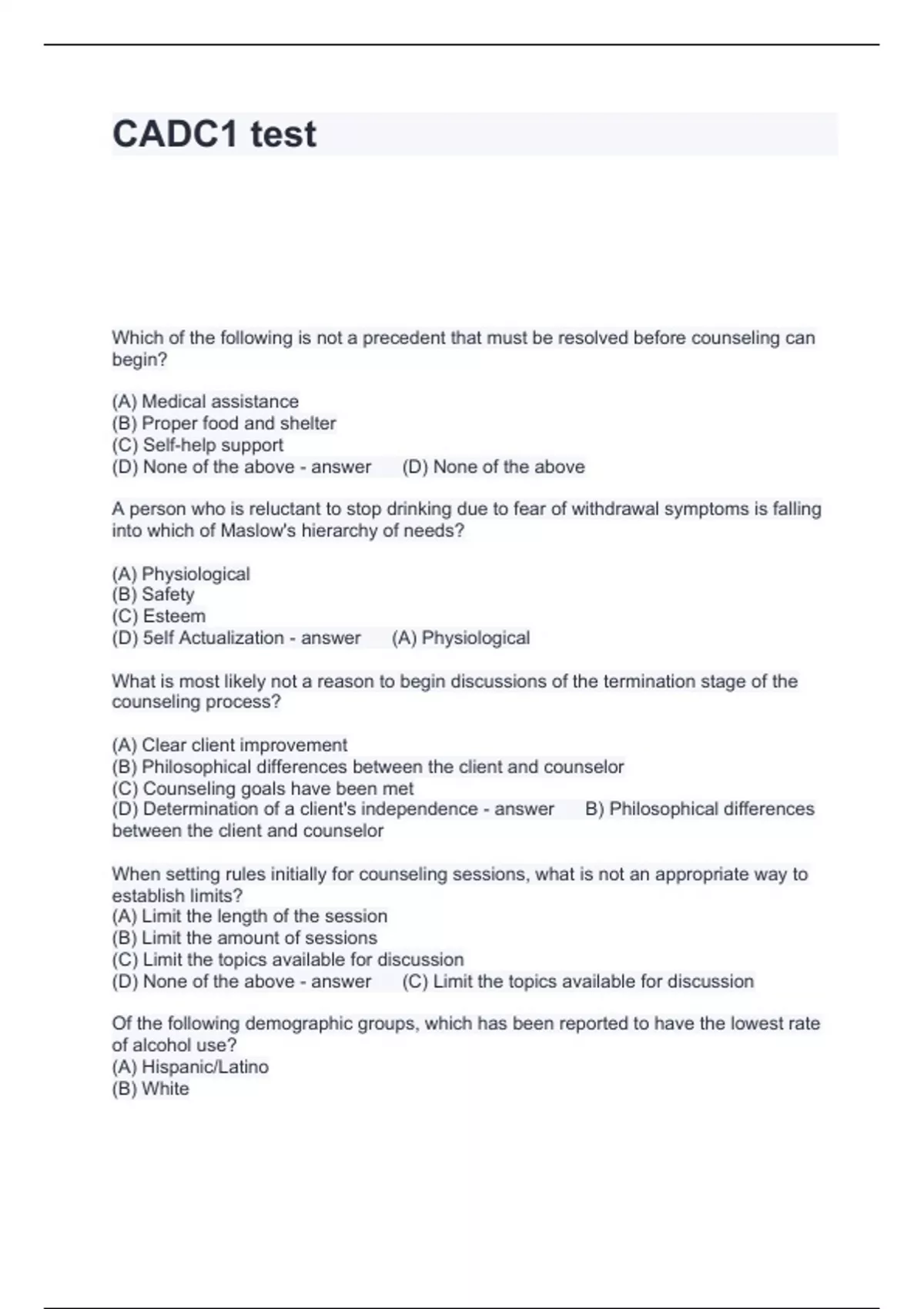 CADC1 test

Which of the following is not a precedent that must be resolved before counseling can begin?

(A) Medical assistance
(B) Proper food and shelter
(C) Self-help support
(D) None of the above - answer (D) None of the above

A person who is reluctant to stop drinking due to fear of withdrawal symptoms is falling into which of Maslow's hierarchy of needs?

(A) Physiological
(B) Safety
(C) Esteem
(D) 5elf Actualization - answer (A) Physiological

What is most likely not a reason to begin discussions of the termination stage of the counseling process?

(A) Clear client improvement
(B) Philosophical differences between the client and counselor
(C) Counseling goals have been met
(D) Determination of a client's independence - answer B) Philosophical differences between the client and counselor

When setting rules initially for counseling sessions, what is not an appropriate way to establish limits?
(A) Limit the length of the session
(B) Limit the amount of sessions
(C) Limit the topics available for discussion
(D) None of the above - answer (C) Limit the topics available for discussion

Of the following demographic groups, which has been reported to have the lowest rate of alcohol use?
(A) Hispanic/Latino
(B) White